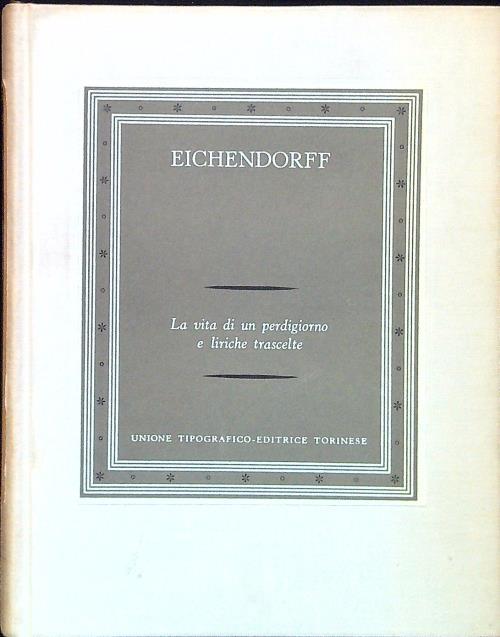 EICHENDORFF

La vita di un perdigiorno
e liriche trascelte

UNIONE TIPOGRAFICO-EDITRICE TORINESE